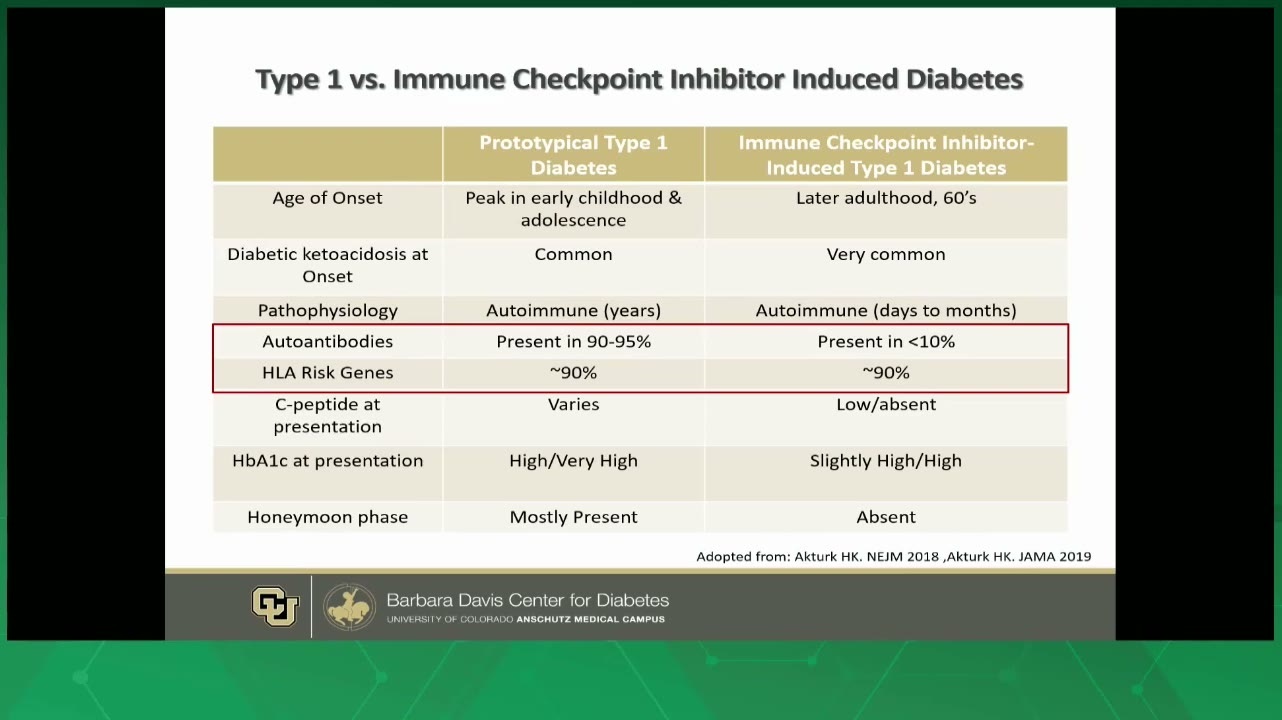 Type 1 vs. Immune Checkpoint Inhibitor Induced Diabetes

| | Prototypical Type 1 Diabetes | Immune Checkpoint Inhibitor-Induced Type 1 Diabetes |
|---|---|---|
| Age of Onset | Peak in early childhood & adolescence | Later adulthood, 60's |
| Diabetic ketoacidosis at Onset | Common | Very common |
| Pathophysiology | Autoimmune (years) | Autoimmune (days to months) |
| Autoantibodies | Present in 90-95% | Present in <10% |
| HLA Risk Genes | ~90% | ~90% |
| C-peptide at presentation | Varies | Low/absent |
| HbA1c at presentation | High/Very High | Slightly High/High |
| Honeymoon phase | Mostly Present | Absent |

Adopted from: Akturk HK. NEJM 2018 ,Akturk HK. JAMA 2019

Barbara Davis Center for Diabetes
UNIVERSITY OF COLORADO ANSCHUTZ MEDICAL CAMPUS